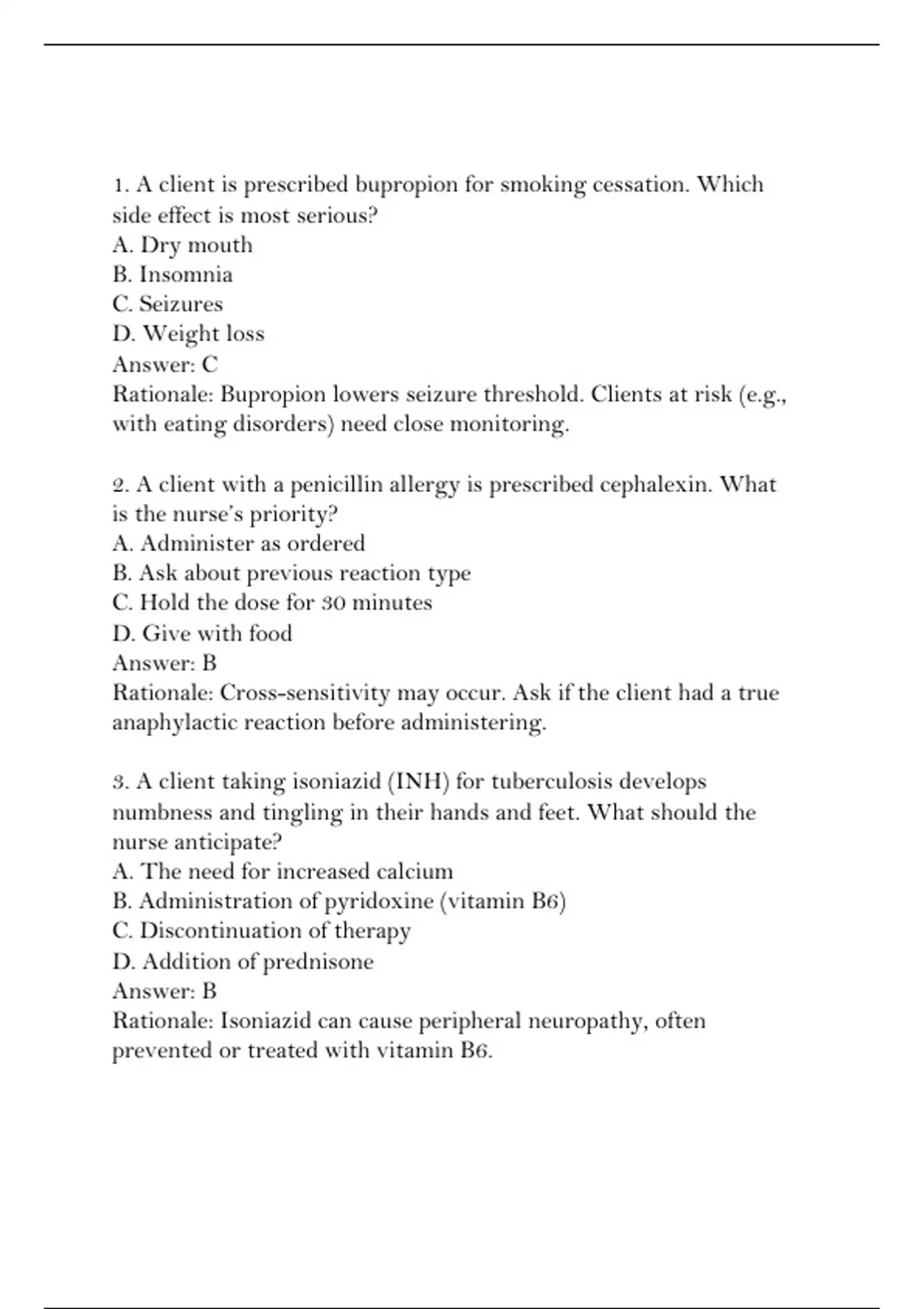 1. A client is prescribed bupropion for smoking cessation. Which side effect is most serious?
A. Dry mouth
B. Insomnia
C. Seizures
D. Weight loss
Answer: C
Rationale: Bupropion lowers seizure threshold. Clients at risk (e.g., with eating disorders) need close monitoring.

2. A client with a penicillin allergy is prescribed cephalexin. What is the nurse's priority?
A. Administer as ordered
B. Ask about previous reaction type
C. Hold the dose for 30 minutes
D. Give with food
Answer: B
Rationale: Cross-sensitivity may occur. Ask if the client had a true anaphylactic reaction before administering.

3. A client taking isoniazid (INH) for tuberculosis develops numbness and tingling in their hands and feet. What should the nurse anticipate?
A. The need for increased calcium
B. Administration of pyridoxine (vitamin B6)
C. Discontinuation of therapy
D. Addition of prednisone
Answer: B
Rationale: Isoniazid can cause peripheral neuropathy, often prevented or treated with vitamin B6.